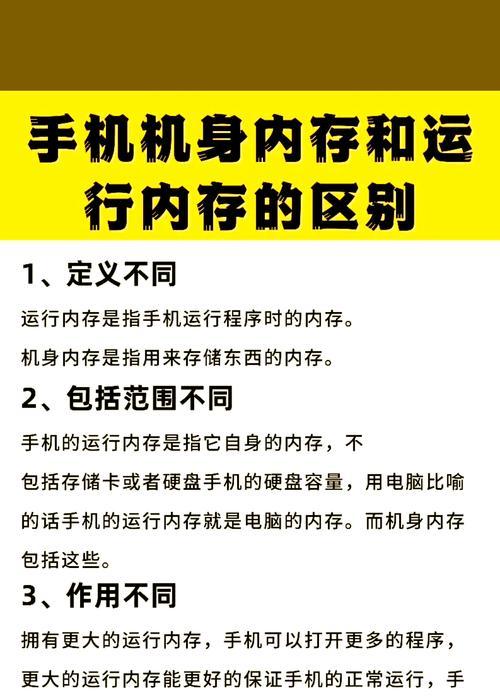 手机机身内存和运行内存的区别

1、定义不同

运行内存是指手机运行程序时的内存。

机身内存是指用来存储东西的内存。

2、包括范围不同

手机的运行内存是指它自身的内存，不包括存储卡或者硬盘手机的硬盘容量，用电脑比喻的话手机的运行内存就是电脑的内存。而机身内存包括这些。

3、作用不同

拥有更大的运行内存，手机可以打开更多的程序，更大的运行内存能更好的保证手机的正常运行，手